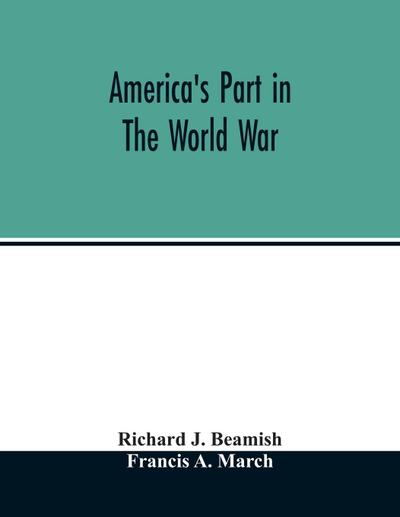 America's Part in
The World War

Richard J. Beamish
Francis A. March